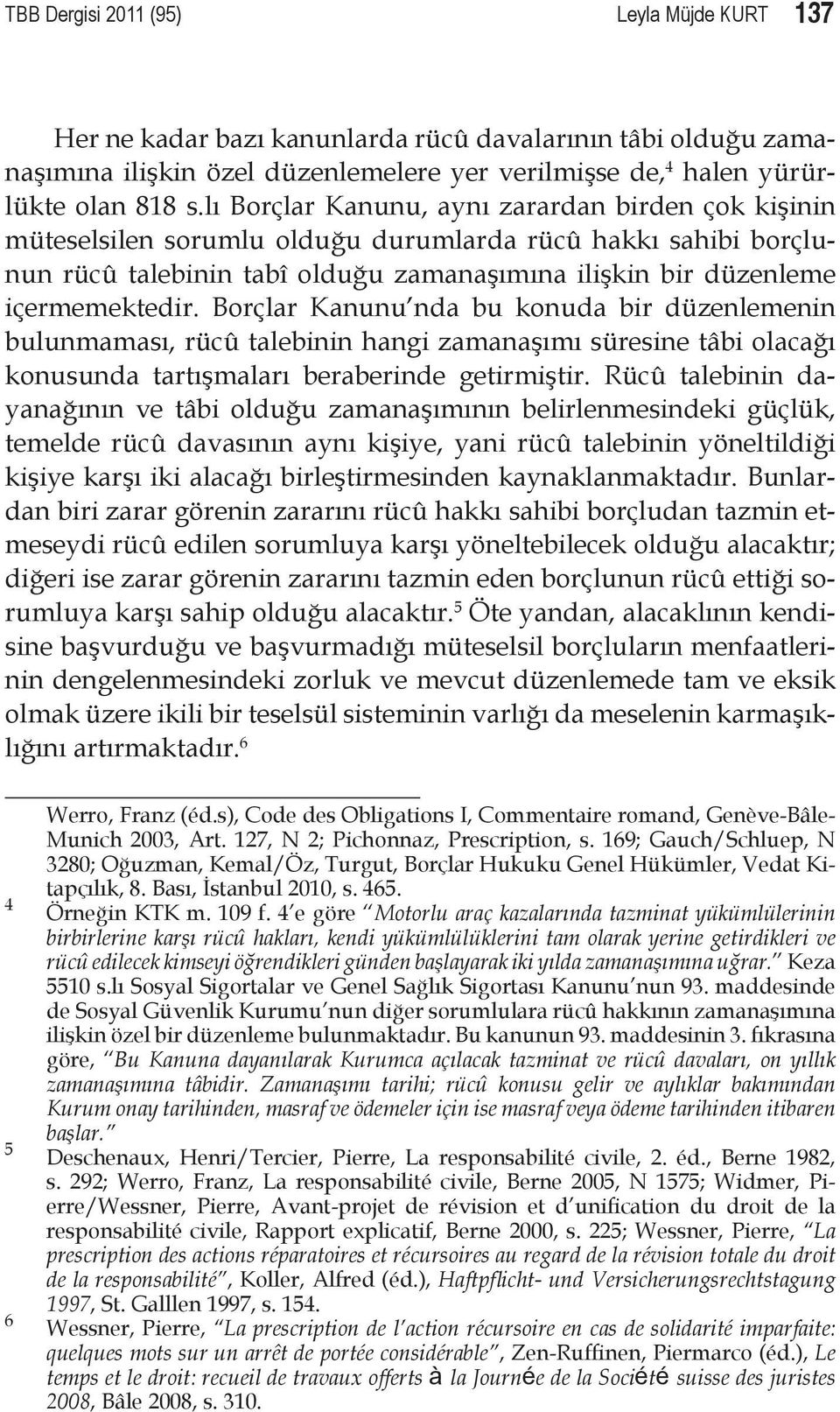 TBB Dergisi 2011 (95) Leyla Müjde KURT 137

Her ne kadar bazı kanunlarda rücû davalarının tâbi olduğu zamanaşımına ilişkin özel düzenlemelere yer verilmişse de,$^4$ halen yürürlükte olan 818 s.lı Borçlar Kanunu, aynı zarardan birden çok kişinin müteselsilen sorumlu olduğu durumlarda rücû hakkı sahibi borçlunun rücû talebinin tabî olduğu zamanaşımına ilişkin bir düzenleme içermemektedir. Borçlar Kanunu'nda bu konuda bir düzenlemenin bulunmaması, rücû talebinin hangi zamanaşımı süresine tâbi olacağı konusunda tartışmaları beraberinde getirmiştir. Rücû talebinin dayanağının ve tâbi olduğu zamanaşımının belirlenmesindeki güçlük, temelde rücû davasının aynı kişiye, yani rücû talebinin yöneltildiği kişiye karşı iki alacağı birleştirmesinden kaynaklanmaktadır. Bunlardan biri zarar görenin zararını rücû hakkı sahibi borçludan tazmin etmeseydi rücû edilen sorumluya karşı yöneltebilecek olduğu alacaktır; diğeri ise zarar görenin zararını tazmin eden borçlunun rücû ettiği sorumluya karşı sahip olduğu alacaktır.$^5$ Öte yandan, alacaklının kendisine başvurduğu ve başvurmadığı müteselsil borçluların menfaatlerinin dengelenmesindeki zorluk ve mevcut düzenlemede tam ve eksik olmak üzere ikili bir teselsül sisteminin varlığı da meselenin karmaşıklığını artırmaktadır.$^6$

Werro, Franz (éd.s), Code des Obligations I, Commentaire romand, Genève-Bâle-Munich 2003, Art. 127, N 2; Pichonnaz, Prescription, s. 169; Gauch/Schluep, N 3280; Oğuzman, Kemal/Öz, Turgut, Borçlar Hukuku Genel Hükümler, Vedat Kitapçılık, 8. Bası, İstanbul 2010, s. 465.

4 Örneğin KTK m. 109 f. 4'e göre "Motorlu araç kazalarında tazminat yükümlülerinin birbirlerine karşı rücû hakları, kendi yükümlülüklerini tam olarak yerine getirdikleri ve rücû edilecek kimseyi öğrendikleri günden başlayarak iki yılda zamanaşımına uğrar." Keza 5510 s.lı Sosyal Sigortalar ve Genel Sağlık Sigortası Kanunu'nun 93. maddesinde de Sosyal Güvenlik Kurumu'nun diğer sorumlulara rücû hakkının zamanaşımına ilişkin özel bir düzenleme bulunmaktadır. Bu kanunun 93. maddesinin 3. fıkrasına göre, "Bu Kanuna dayanılarak Kurumca açılacak tazminat ve rücû davaları, on yıllık zamanaşımına tâbidir. Zamanaşımı tarihi; rücû konusu gelir ve aylıklar bakımından Kurum onay tarihinden, masraf ve ödemeler için ise masraf veya ödeme tarihinden itibaren başlar."

5 Deschenaux, Henri/Tercier, Pierre, La responsabilité civile, 2. éd., Berne 1982, s. 292; Werro, Franz, La responsabilité civile, Berne 2005, N 1575; Widmer, Pierre/Wessner, Pierre, Avant-projet de révision et d'unification du droit de la responsabilité civile, Rapport explicatif, Berne 2000, s. 225; Wessner, Pierre, "La prescription des actions réparatoires et récursoires au regard de la révision totale du droit de la responsabilité", Koller, Alfred (éd.), Haftpflicht- und Versicherungsrechtstagung 1997, St. Galllen 1997, s. 154.

6 Wessner, Pierre, "La prescription de l'action récursoire en cas de solidarité imparfaite: quelques mots sur un arrêt de portée considérable", Zen-Ruffinen, Piermarco (éd.), Le temps et le droit: recueil de travaux offerts à la Journée de la Société suisse des juristes 2008, Bâle 2008, s. 310.